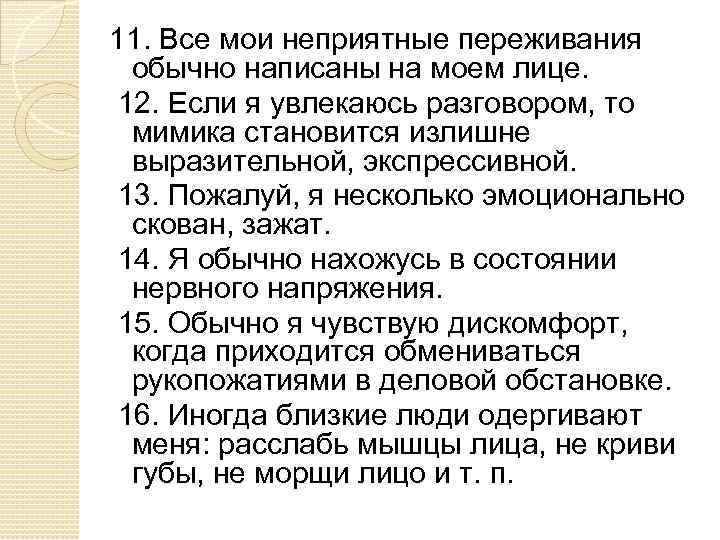 11. Все мои неприятные переживания обычно написаны на моем лице.

12. Если я увлекаюсь разговором, то мимика становится излишне выразительной, экспрессивной.

13. Пожалуй, я несколько эмоционально скован, зажат.

14. Я обычно нахожусь в состоянии нервного напряжения.

15. Обычно я чувствую дискомфорт, когда приходится обмениваться рукопожатиями в деловой обстановке.

16. Иногда близкие люди одергивают меня: расслабь мышцы лица, не криви губы, не морщи лицо и т. п.